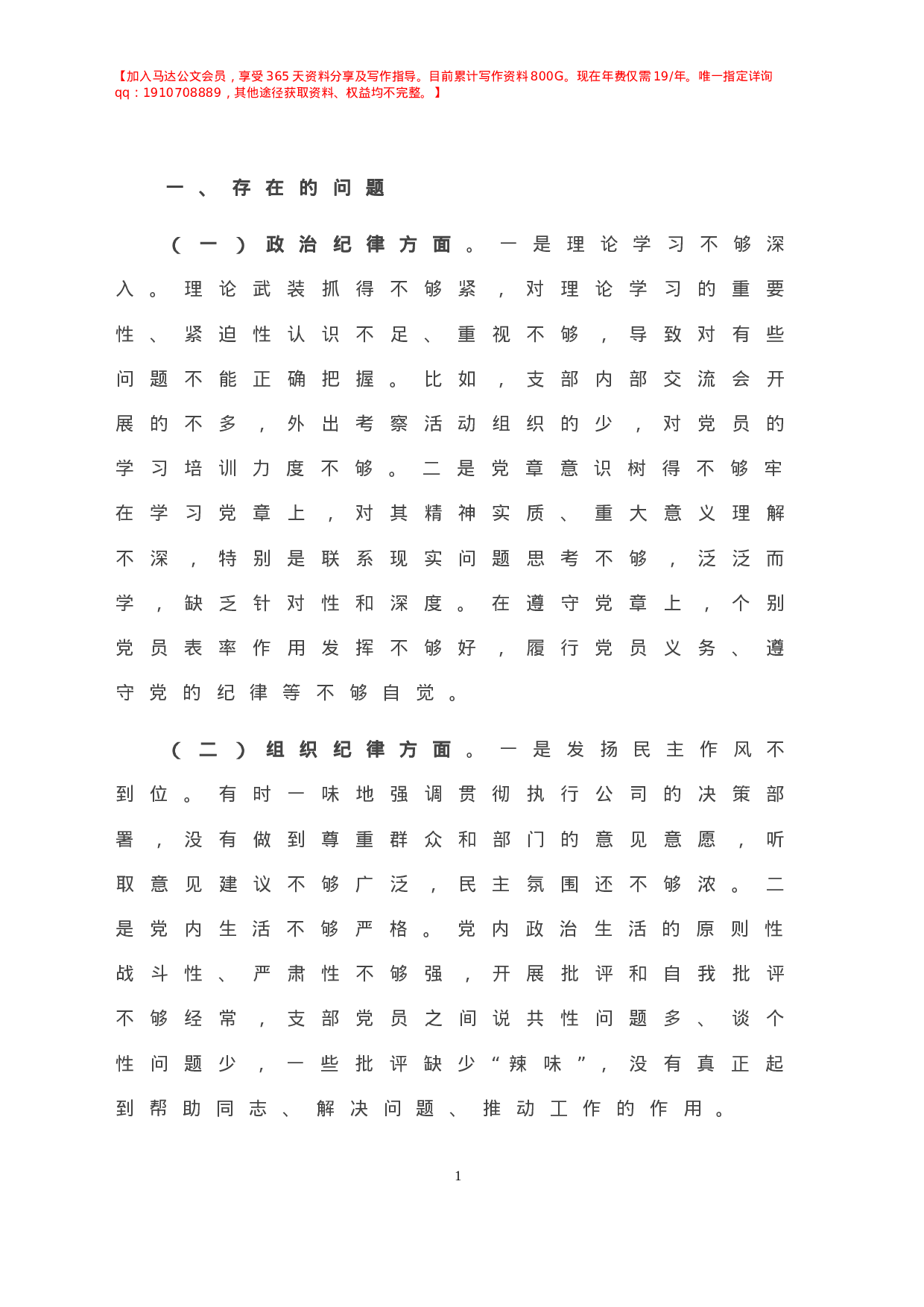 【加入马达公文会员，享受365天资料分享及写作指导。目前累计写作资料800G。现在年费仅需19/年。唯一指定详询qq：1910708889，其他途径获取资料、权益均不完整。】

一、存在的问题

（一）政治纪律方面。一是理论学习不够深入。理论武装抓得不够紧，对理论学习的重要性、紧迫性认识不足、重视不够，导致对有些问题不能正确把握。比如，支部内部交流会开展的不多，外出考察活动组织的少，对党员的学习培训力度不够。二是党章意识树得不够牢在学习党章上，对其精神实质、重大意义理解不深，特别是联系现实问题思考不够，泛泛而学，缺乏针对性和深度。在遵守党章上，个别党员表率作用发挥不够好，履行党员义务、遵守党的纪律等不够自觉。

（二）组织纪律方面。一是发扬民主作风不到位。有时一味地强调贯彻执行公司的决策部署，没有做到尊重群众和部门的意见意愿，听取意见建议不够广泛，民主氛围还不够浓。二是党内生活不够严格。党内政治生活的原则性战斗性、严肃性不够强，开展批评和自我批评不够经常，支部党员之间说共性问题多、谈个性问题少，一些批评缺少“辣味”，没有真正起到帮助同志、解决问题、推动工作的作用。

1